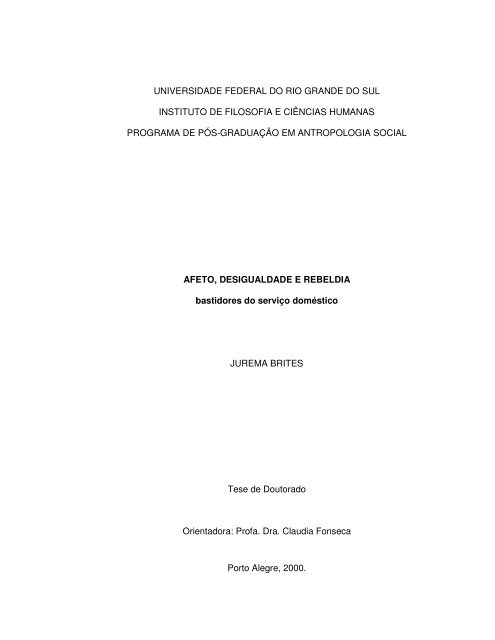 UNIVERSIDADE FEDERAL DO RIO GRANDE DO SUL

INSTITUTO DE FILOSOFIA E CIÊNCIAS HUMANAS

PROGRAMA DE PÓS-GRADUAÇÃO EM ANTROPOLOGIA SOCIAL

AFETO, DESIGUALDADE E REBELDIA

bastidores do serviço doméstico

JUREMA BRITES

Tese de Doutorado

Orientadora: Profa. Dra. Claudia Fonseca

Porto Alegre, 2000.